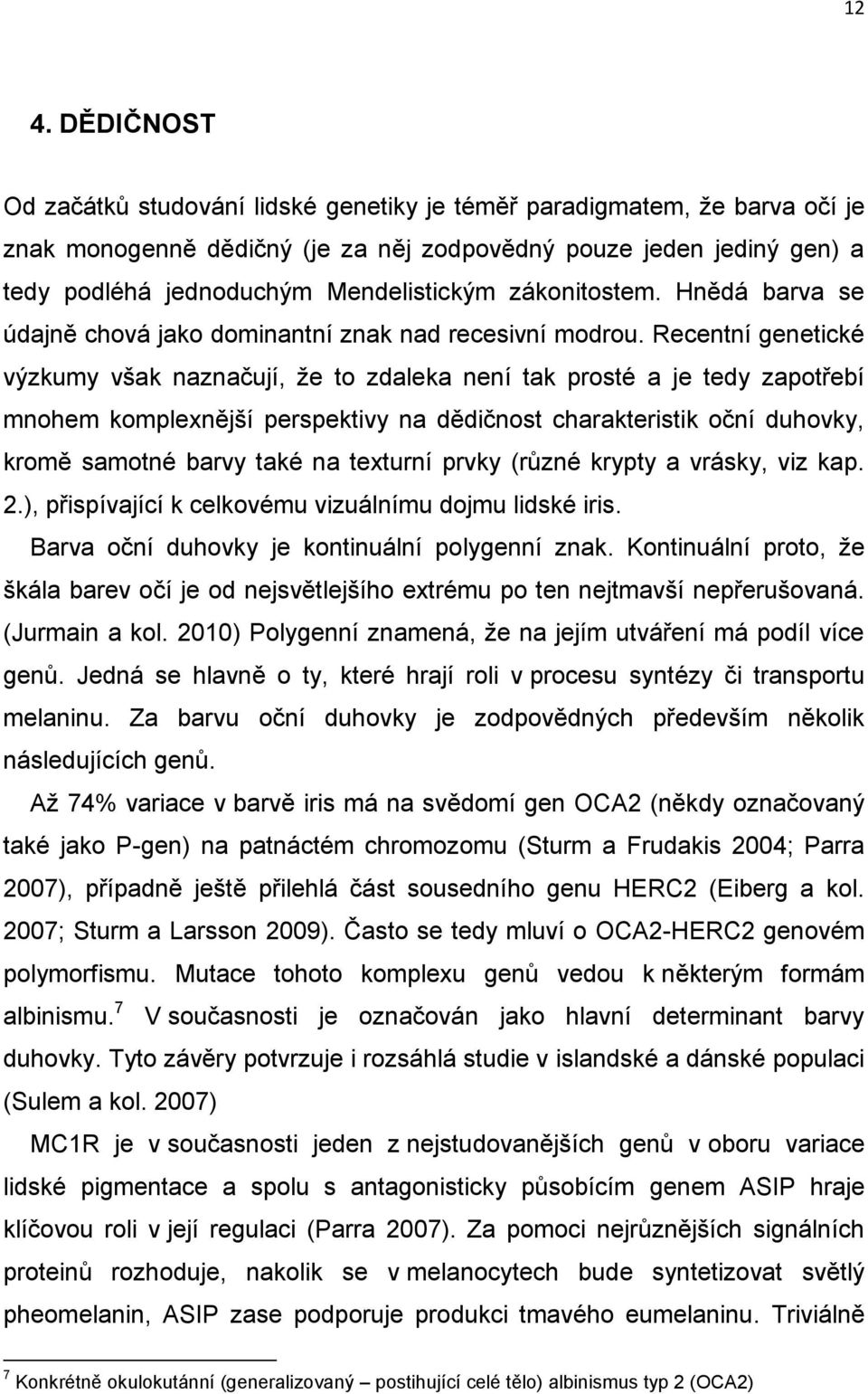 12

4. DĚDIČNOST

Od začátků studování lidské genetiky je téměř paradigmatem, že barva očí je znak monogenně dědičný (je za něj zodpovědný pouze jeden jediný gen) a tedy podléhá jednoduchým Mendelistickým zákonitostem. Hnědá barva se údajně chová jako dominantní znak nad recesivní modrou. Recentní genetické výzkumy však naznačují, že to zdaleka není tak prosté a je tedy zapotřebí mnohem komplexnější perspektivy na dědičnost charakteristik oční duhovky, kromě samotné barvy také na texturní prvky (různé krypty a vrásky, viz kap. 2.), přispívající k celkovému vizuálnímu dojmu lidské iris.

Barva oční duhovky je kontinuální polygenní znak. Kontinuální proto, že škála barev očí je od nejsvětlejšího extrému po ten nejtmavší nepřerušovaná. (Jurmain a kol. 2010) Polygenní znamená, že na jejím utváření má podíl více genů. Jedná se hlavně o ty, které hrají roli v procesu syntézy či transportu melaninu. Za barvu oční duhovky je zodpovědných především několik následujících genů.

Až 74% variace v barvě iris má na svědomí gen OCA2 (někdy označovaný také jako P-gen) na patnáctém chromozomu (Sturm a Frudakis 2004; Parra 2007), případně ještě přilehlá část sousedního genu HERC2 (Eiberg a kol. 2007; Sturm a Larsson 2009). Často se tedy mluví o OCA2-HERC2 genovém polymorfismu. Mutace tohoto komplexu genů vedou k některým formám albinismu.$^7$ V současnosti je označován jako hlavní determinant barvy duhovky. Tyto závěry potvrzuje i rozsáhlá studie v islandské a dánské populaci (Sulem a kol. 2007)

MC1R je v současnosti jeden z nejstudovanějších genů v oboru variace lidské pigmentace a spolu s antagonisticky působícím genem ASIP hraje klíčovou roli v její regulaci (Parra 2007). Za pomoci nejrůznějších signálních proteinů rozhoduje, nakolik se v melanocytech bude syntetizovat světlý pheomelanin, ASIP zase podporuje produkci tmavého eumelaninu. Triviálně

$^7$ Konkrétně okulokutánní (generalizovaný – postihující celé tělo) albinismus typ 2 (OCA2)